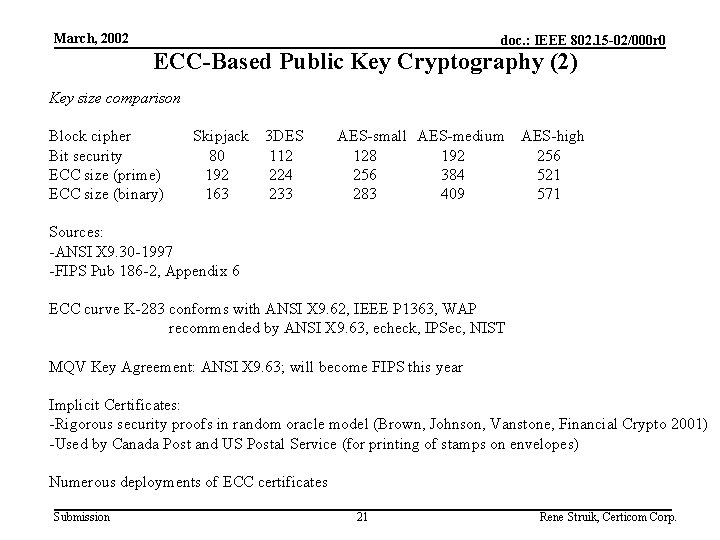 March, 2002

doc.: IEEE 802.15-02/000r0

ECC-Based Public Key Cryptography (2)

Key size comparison

| Block cipher | Skipjack | 3DES | AES-small | AES-medium | AES-high |
|---|---|---|---|---|---|
| Bit security | 80 | 112 | 128 | 192 | 256 |
| ECC size (prime) | 192 | 224 | 256 | 384 | 521 |
| ECC size (binary) | 163 | 233 | 283 | 409 | 571 |

Sources:
-ANSI X9.30-1997
-FIPS Pub 186-2, Appendix 6

ECC curve K-283 conforms with ANSI X9.62, IEEE P1363, WAP
recommended by ANSI X9.63, echeck, IPSec, NIST

MQV Key Agreement: ANSI X9.63; will become FIPS this year

Implicit Certificates:
-Rigorous security proofs in random oracle model (Brown, Johnson, Vanstone, Financial Crypto 2001)
-Used by Canada Post and US Postal Service (for printing of stamps on envelopes)

Numerous deployments of ECC certificates

Submission

21

Rene Struik, Certicom Corp.